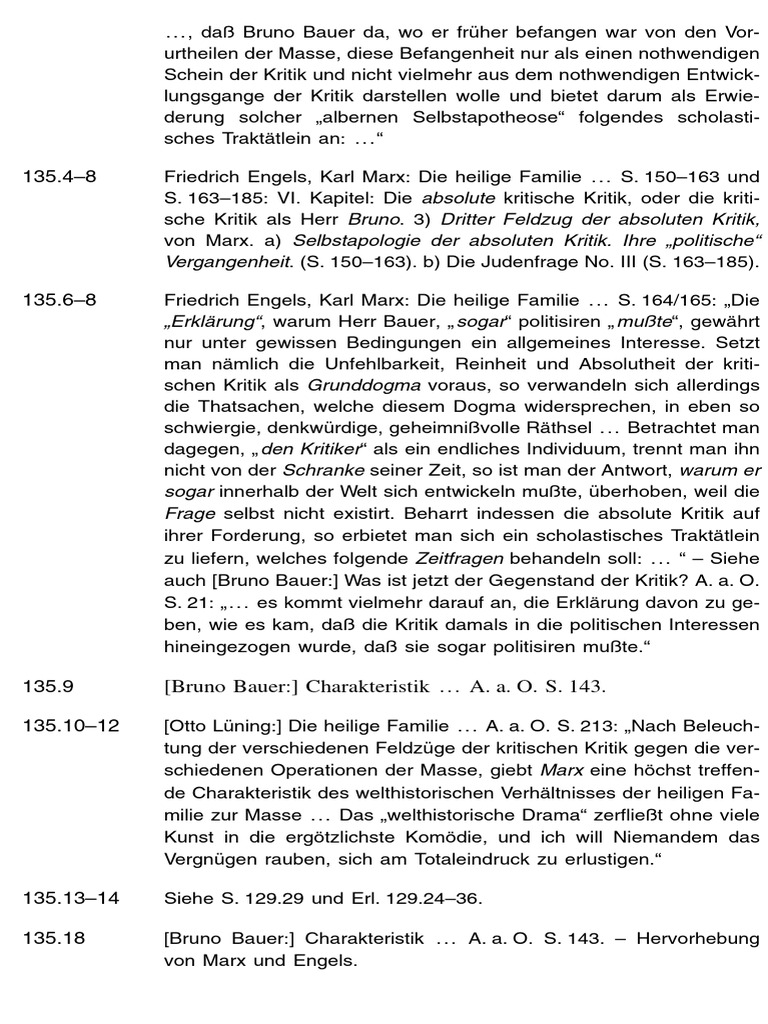 …, daß Bruno Bauer da, wo er früher befangen war von den Vorurtheilen der Masse, diese Befangenheit nur als einen nothwendigen Schein der Kritik und nicht vielmehr aus dem nothwendigen Entwicklungsgange der Kritik darstellen wolle und bietet darum als Erwiederung solcher „albernen Selbstapotheose“ folgendes scholastisches Traktätlein an: …“

135.4–8 Friedrich Engels, Karl Marx: Die heilige Familie … S. 150–163 und S. 163–185: VI. Kapitel: Die absolute kritische Kritik, oder die kritische Kritik als Herr Bruno. 3) Dritter Feldzug der absoluten Kritik, von Marx. a) Selbstapologie der absoluten Kritik. Ihre „politische“ Vergangenheit. (S. 150–163). b) Die Judenfrage No. III (S. 163–185).

135.6–8 Friedrich Engels, Karl Marx: Die heilige Familie … S. 164/165: „Die „Erklärung“, warum Herr Bauer, „sogar“ politisiren „mußte“, gewährt nur unter gewissen Bedingungen ein allgemeines Interesse. Setzt man nämlich die Unfehlbarkeit, Reinheit und Absolutheit der kritischen Kritik als Grunddogma voraus, so verwandeln sich allerdings die Thatsachen, welche diesem Dogma widersprechen, in eben so schwierige, denkwürdige, geheimnißvolle Räthsel … Betrachtet man dagegen, „den Kritiker“ als ein endliches Individuum, trennt man ihn nicht von der Schranke seiner Zeit, so ist man der Antwort, warum er sogar innerhalb der Welt sich entwickeln mußte, überhoben, weil die Frage selbst nicht existirt. Beharrt indessen die absolute Kritik auf ihrer Forderung, so erbietet man sich ein scholastisches Traktätlein zu liefern, welches folgende Zeitfragen behandeln soll: … “ – Siehe auch [Bruno Bauer:] Was ist jetzt der Gegenstand der Kritik? A. a. O. S. 21: „… es kommt vielmehr darauf an, die Erklärung davon zu geben, wie es kam, daß die Kritik damals in die politischen Interessen hineingezogen wurde, daß sie sogar politisiren mußte.“

135.9 [Bruno Bauer:] Charakteristik … A. a. O. S. 143.

135.10–12 [Otto Lüning:] Die heilige Familie … A. a. O. S. 213: „Nach Beleuchtung der verschiedenen Feldzüge der kritischen Kritik gegen die verschiedenen Operationen der Masse, giebt Marx eine höchst treffende Charakteristik des welthistorischen Verhältnisses der heiligen Familie zur Masse … Das „welthistorische Drama“ zerfließt ohne viele Kunst in die ergötzlichste Komödie, und ich will Niemandem das Vergnügen rauben, sich am Totaleindruck zu erlustigen.“

135.13–14 Siehe S. 129.29 und Erl. 129.24–36.

135.18 [Bruno Bauer:] Charakteristik … A. a. O. S. 143. – Hervorhebung von Marx und Engels.